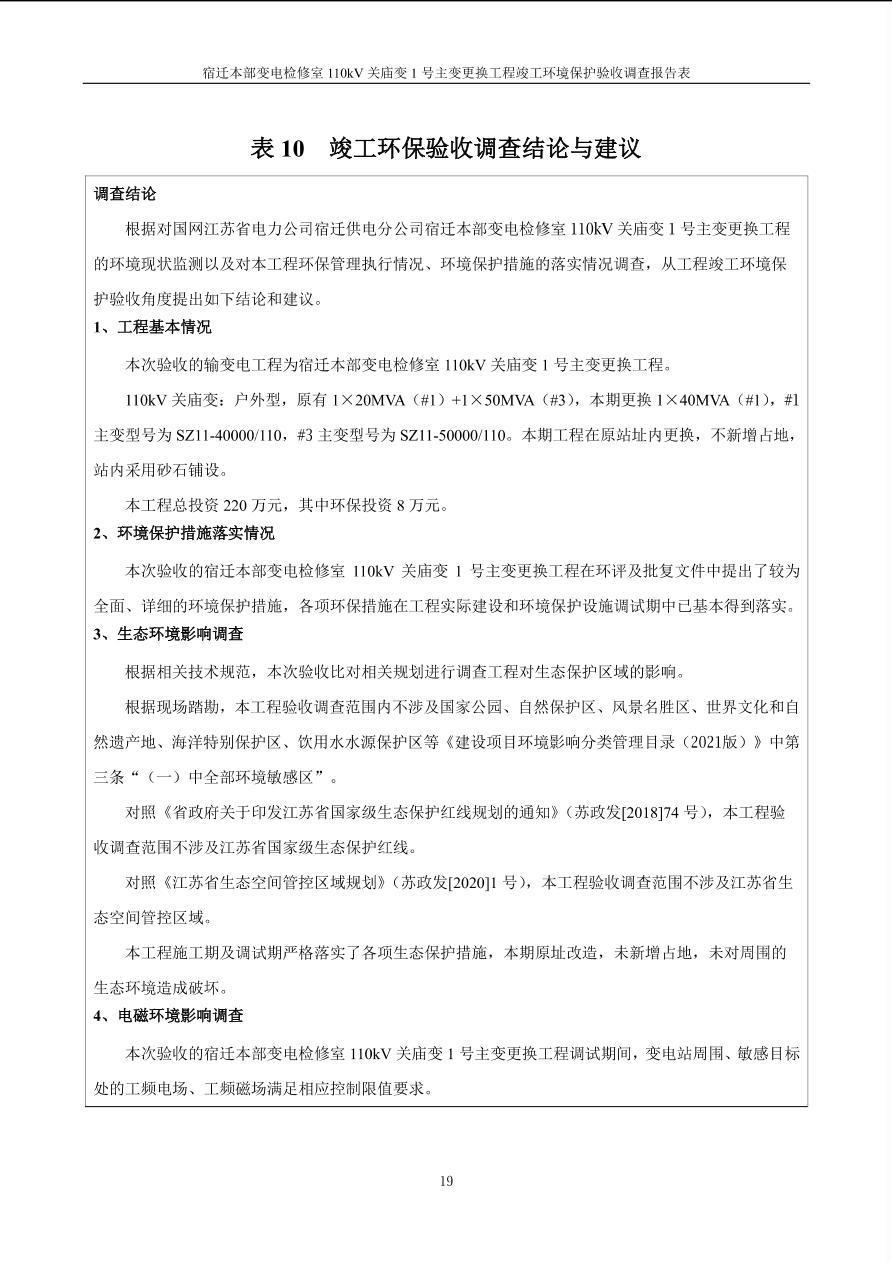 宿迁本部变电检修室 110kV 关庙变 1 号主变更换工程竣工环境保护验收调查报告表

表 10 竣工环保验收调查结论与建议

调查结论

根据对国网江苏省电力公司宿迁供电分公司宿迁本部变电检修室 110kV 关庙变 1 号主变更换工程的环境现状监测以及对本工程环保管理执行情况、环境保护措施的落实情况调查，从工程竣工环境保护验收角度提出如下结论和建议。

1、工程基本情况

本次验收的输变电工程为宿迁本部变电检修室 110kV 关庙变 1 号主变更换工程。

110kV 关庙变：户外型，原有 1×20MVA（#1）+1×50MVA（#3），本期更换 1×40MVA（#1），#1 主变型号为 SZ11-40000/110，#3 主变型号为 SZ11-50000/110。本期工程在原站址内更换，不新增占地，站内采用砂石铺设。

本工程总投资 220 万元，其中环保投资 8 万元。

2、环境保护措施落实情况

本次验收的宿迁本部变电检修室 110kV 关庙变 1 号主变更换工程在环评及批复文件中提出了较为全面、详细的环境保护措施，各项环保措施在工程实际建设和环境保护设施调试期中已基本得到落实。

3、生态环境影响调查

根据相关技术规范，本次验收比对相关规划进行调查工程对生态保护区域的影响。

根据现场踏勘，本工程验收调查范围内不涉及国家公园、自然保护区、风景名胜区、世界文化和自然遗产地、海洋特别保护区、饮用水水源保护区等《建设项目环境影响分类管理目录（2021版）》中第三条“（一）中全部环境敏感区”。

对照《省政府关于印发江苏省国家级生态保护红线规划的通知》（苏政发[2018]74 号），本工程验收调查范围不涉及江苏省国家级生态保护红线。

对照《江苏省生态空间管控区域规划》（苏政发[2020]1 号），本工程验收调查范围不涉及江苏省生态空间管控区域。

本工程施工期及调试期严格落实了各项生态保护措施，本期原址改造，未新增占地，未对周围的生态环境造成破坏。

4、电磁环境影响调查

本次验收的宿迁本部变电检修室 110kV 关庙变 1 号主变更换工程调试期间，变电站周围、敏感目标处的工频电场、工频磁场满足相应控制限值要求。

19